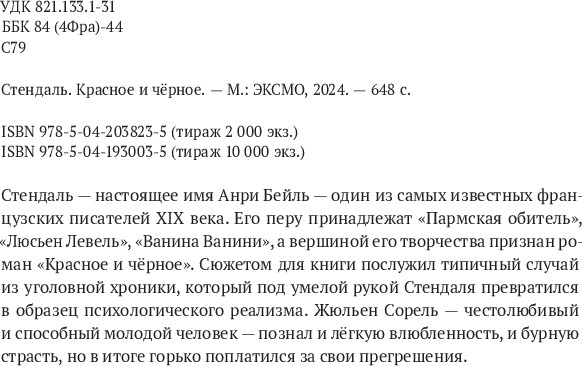 УДК 821.133.1-31
ББК 84 (4Фра)-44
С79

Стендаль. Красное и чёрное. — М.: ЭКСМО, 2024. — 648 с.

ISBN 978-5-04-203823-5 (тираж 2 000 экз.)
ISBN 978-5-04-193003-5 (тираж 10 000 экз.)

Стендаль — настоящее имя Анри Бейль — один из самых известных французских писателей XIX века. Его перу принадлежат «Пармская обитель», «Люсьен Левель», «Ванина Ванини», а вершиной его творчества признан роман «Красное и чёрное». Сюжетом для книги послужил типичный случай из уголовной хроники, который под умелой рукой Стендаля превратился в образец психологического реализма. Жюльен Сорель — честолюбивый и способный молодой человек — познал и лёгкую влюбленность, и бурную страсть, но в итоге горько поплатился за свои прегрешения.